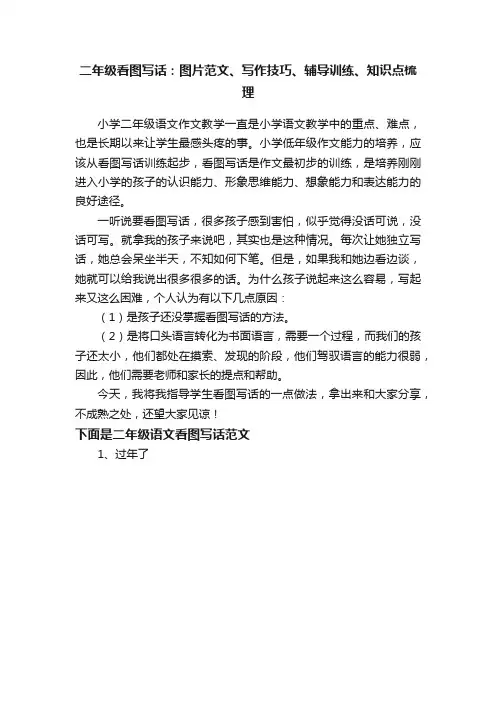 二年级看图写话：图片范文、写作技巧、辅导训练、知识点梳理

小学二年级语文作文教学一直是小学语文教学中的重点、难点，也是长期以来让学生最感头疼的事。小学低年级作文能力的培养，应该从看图写话训练起步，看图写话是作文最初步的训练，是培养刚刚进入小学的孩子的认识能力、形象思维能力、想象能力和表达能力的良好途径。

一听说要看图写话，很多孩子感到害怕，似乎觉得没话可说，没话可写。就拿我的孩子来说吧，其实也是这种情况。每次让她独立写话，她总会呆坐半天，不知如何下笔。但是，如果我和她边看边谈，她就可以给我说出很多很多的话。为什么孩子说起来这么容易，写起来又这么困难，个人认为有以下几点原因：

（1）是孩子还没掌握看图写话的方法。

（2）是将口头语言转化为书面语言，需要一个过程，而我们的孩子还太小，他们都处在摸索、发现的阶段，他们驾驭语言的能力很弱，因此，他们需要老师和家长的提点和帮助。

今天，我将我指导学生看图写话的一点做法，拿出来和大家分享，不成熟之处，还望大家见谅！

下面是二年级语文看图写话范文

1、过年了